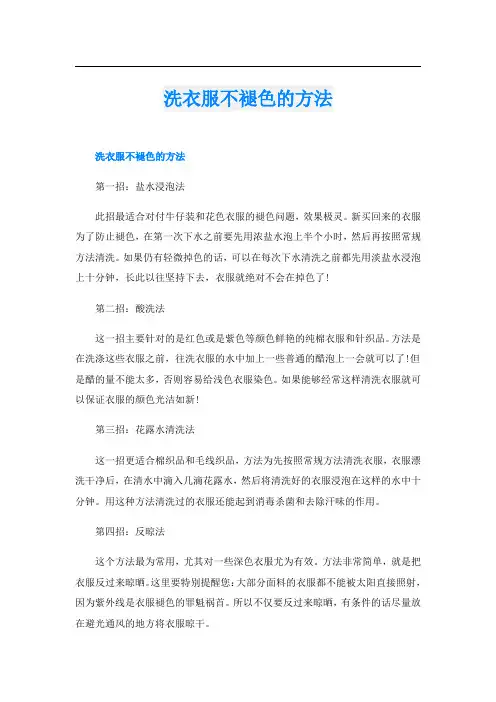 洗衣服不褪色的方法

洗衣服不褪色的方法

第一招：盐水浸泡法

此招最适合对付牛仔装和花色衣服的褪色问题，效果极灵。新买回来的衣服为了防止褪色，在第一次下水之前要先用浓盐水泡上半个小时，然后再按照常规方法清洗。如果仍有轻微掉色的话，可以在每次下水清洗之前都先用淡盐水浸泡上十分钟，长此以往坚持下去，衣服就绝对不会在掉色了！

第二招：酸洗法

这一招主要针对的是红色或是紫色等颜色鲜艳的纯棉衣服和针织品。方法是在洗涤这些衣服之前，往洗衣服的水中加上一些普通的醋泡上一会就可以了！但是醋的量不能太多，否则容易给浅色衣服染色。如果能够经常这样清洗衣服就可以保证衣服的颜色光洁如新！

第三招：花露水清洗法

这一招更适合棉织品和毛线织品，方法为先按照常规方法清洗衣服，衣服漂洗干净后，在清水中滴入几滴花露水，然后将清洗好的衣服浸泡在这样的水中十分钟。用这种方法清洗过的衣服还能起到消毒杀菌和去除汗味的作用。

第四招：反晾法

这个方法最为常用，尤其对一些深色衣服尤为有效，方法非常简单，就是把衣服反过来晾晒。这里要特别提醒您：大部分面料的衣服都不能被太阳直接照射，因为紫外线是衣服褪色的罪魁祸首。所以不仅要反过来晾晒，有条件的话尽量放在避光通风的地方将衣服晾干。